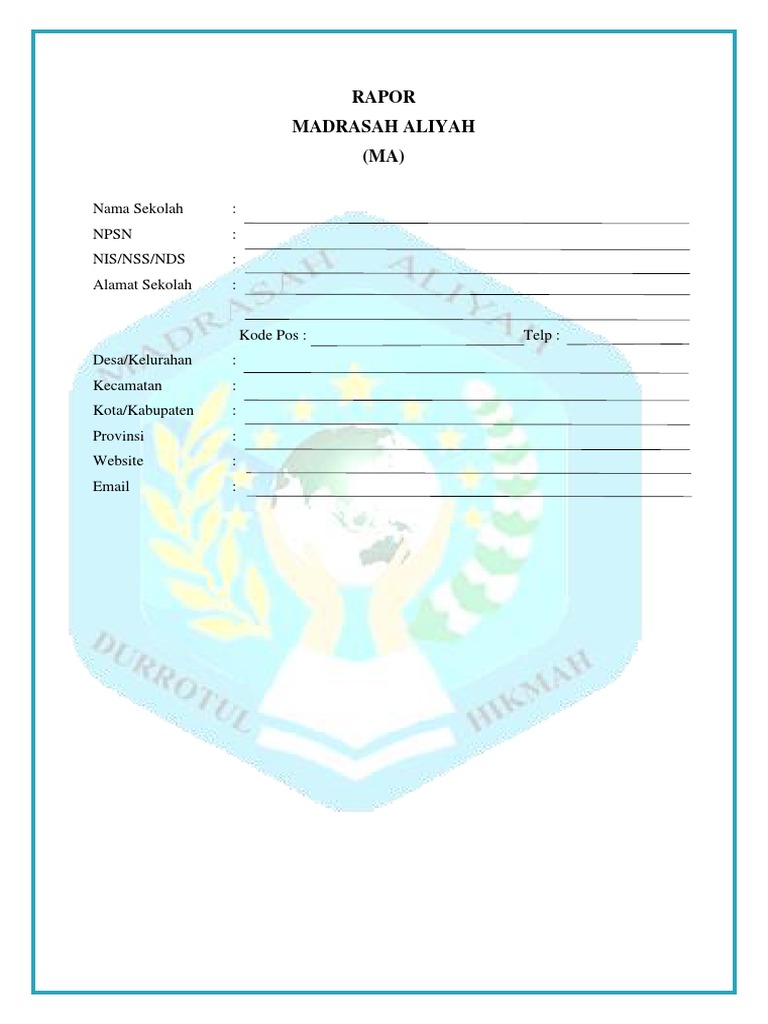 RAPOR
MADRASAH ALIYAH
(MA)

Nama Sekolah :
NPSN :
NIS/NSS/NDS :
Alamat Sekolah :

Kode Pos : Telp :
Desa/Kelurahan :
Kecamatan :
Kota/Kabupaten :
Provinsi :
Website :
Email :

MADRASAH ALIYAH
DURROTUL HIKMAH